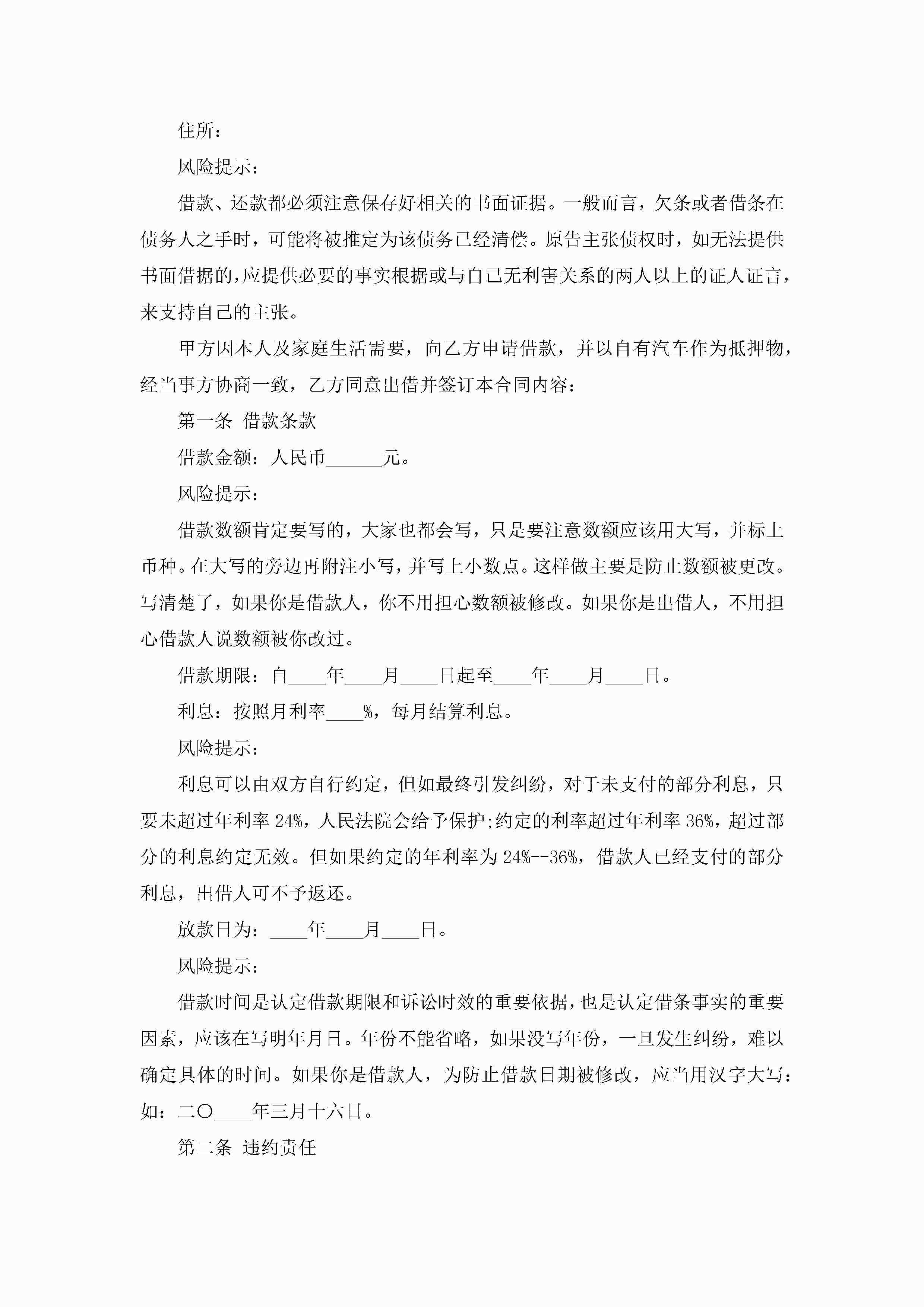 住所：

风险提示：

借款、还款都必须注意保存好相关的书面证据。一般而言，欠条或者借条在债务人之手时，可能将被推定为该债务已经清偿。原告主张债权时，如无法提供书面借据的，应提供必要的事实根据或与自己无利害关系的两人以上的证人证言，来支持自己的主张。

甲方因本人及家庭生活需要，向乙方申请借款，并以自有汽车作为抵押物，经当事方协商一致，乙方同意出借并签订本合同内容：

第一条 借款条款

借款金额：人民币______元。

风险提示：

借款数额肯定要写的，大家也都会写，只是要注意数额应该用大写，并标上币种。在大写的旁边再附注小写，并写上小数点。这样做主要是防止数额被更改。写清楚了，如果你是借款人，你不用担心数额被修改。如果你是出借人，不用担心借款人说数额被你改过。

借款期限：自____年____月____日起至____年____月____日。

利息：按照月利率____%，每月结算利息。

风险提示：

利息可以由双方自行约定，但如最终引发纠纷，对于未支付的部分利息，只要未超过年利率 24%，人民法院会给予保护;约定的利率超过年利率 36%，超过部分的利息约定无效。但如果约定的年利率为 24%--36%，借款人已经支付的部分利息，出借人可不予返还。

放款日为：____年____月____日。

风险提示：

借款时间是认定借款期限和诉讼时效的重要依据，也是认定借条事实的重要因素，应该在写明年月日。年份不能省略，如果没写年份，一旦发生纠纷，难以确定具体的时间。如果你是借款人，为防止借款日期被修改，应当用汉字大写：如：二〇____年三月十六日。

第二条 违约责任